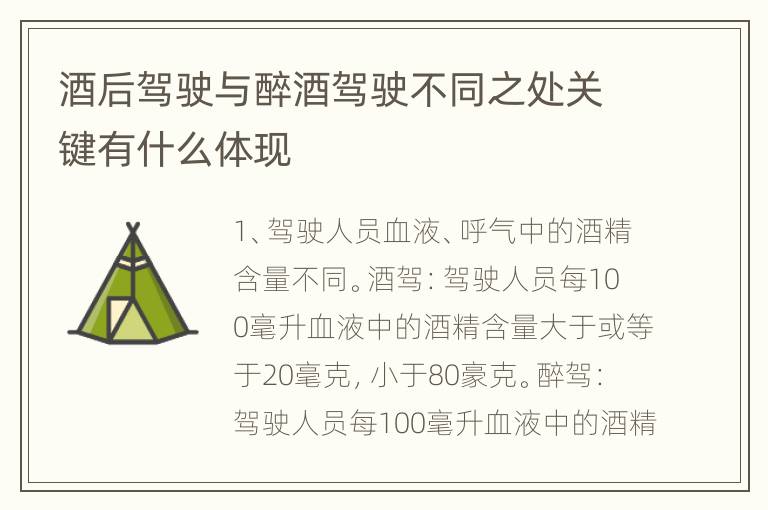 酒后驾驶与醉酒驾驶不同之处关键有什么体现

1、驾驶人员血液、呼气中的酒精含量不同。酒驾：驾驶人员每100毫升血液中的酒精含量大于或等于20毫克，小于80豪克。醉驾：驾驶人员每100毫升血液中的酒精